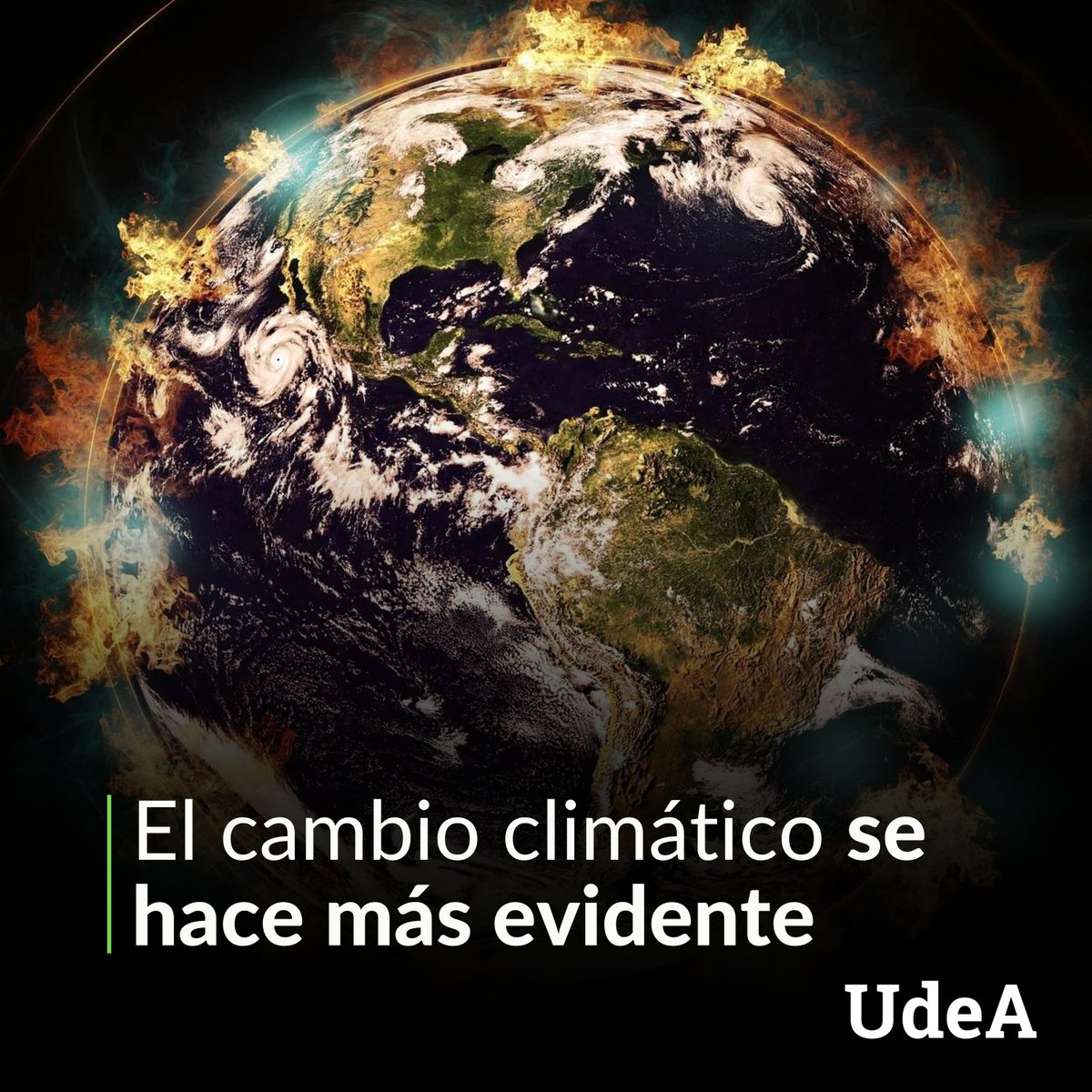 El cambio climático se hace más evidente

UdeA